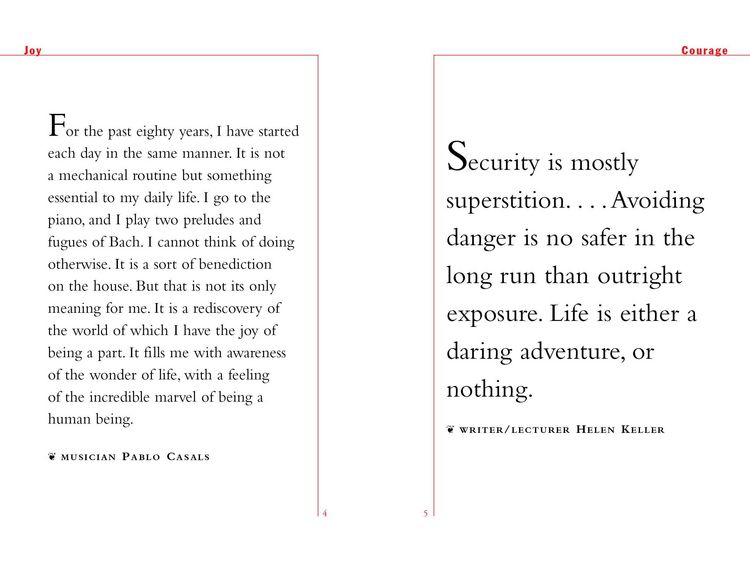 Joy

For the past eighty years, I have started each day in the same manner. It is not a mechanical routine but something essential to my daily life. I go to the piano, and I play two preludes and fugues of Bach. I cannot think of doing otherwise. It is a sort of benediction on the house. But that is not its only meaning for me. It is a rediscovery of the world of which I have the joy of being a part. It fills me with awareness of the wonder of life, with a feeling of the incredible marvel of being a human being.

❦ MUSICIAN PABLO CASALS

4

Courage

Security is mostly superstition. . . . Avoiding danger is no safer in the long run than outright exposure. Life is either a daring adventure, or nothing.

❦ WRITER/LECTURER HELEN KELLER

5